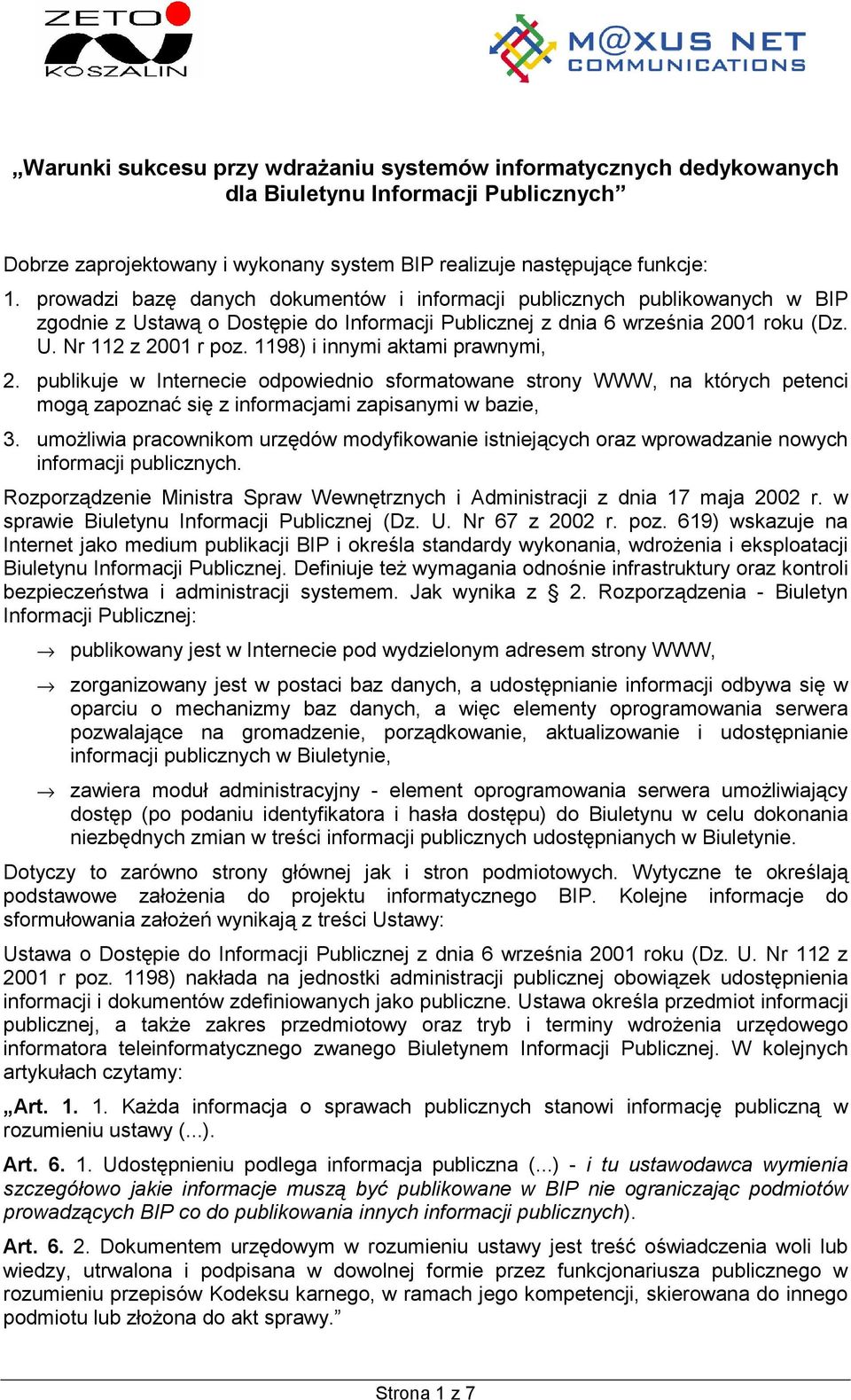 ZETO KOSZALIN

M@XUS NET COMMUNICATIONS

„Warunki sukcesu przy wdrażaniu systemów informatycznych dedykowanych dla Biuletynu Informacji Publicznych”

Dobrze zaprojektowany i wykonany system BIP realizuje następujące funkcje:

1. prowadzi bazę danych dokumentów i informacji publicznych publikowanych w BIP zgodnie z Ustawą o Dostępie do Informacji Publicznej z dnia 6 września 2001 roku (Dz. U. Nr 112 z 2001 r poz. 1198) i innymi aktami prawnymi,

2. publikuje w Internecie odpowiednio sformatowane strony WWW, na których petenci mogą zapoznać się z informacjami zapisanymi w bazie,

3. umożliwia pracownikom urzędów modyfikowanie istniejących oraz wprowadzanie nowych informacji publicznych.

Rozporządzenie Ministra Spraw Wewnętrznych i Administracji z dnia 17 maja 2002 r. w sprawie Biuletynu Informacji Publicznej (Dz. U. Nr 67 z 2002 r. poz. 619) wskazuje na Internet jako medium publikacji BIP i określa standardy wykonania, wdrożenia i eksploatacji Biuletynu Informacji Publicznej. Definiuje też wymagania odnośnie infrastruktury oraz kontroli bezpieczeństwa i administracji systemem. Jak wynika z § 2. Rozporządzenia - Biuletyn Informacji Publicznej:

→ publikowany jest w Internecie pod wydzielonym adresem strony WWW,

→ zorganizowany jest w postaci baz danych, a udostępnianie informacji odbywa się w oparciu o mechanizmy baz danych, a więc elementy oprogramowania serwera pozwalające na gromadzenie, porządkowanie, aktualizowanie i udostępnianie informacji publicznych w Biuletynie,

→ zawiera moduł administracyjny - element oprogramowania serwera umożliwiający dostęp (po podaniu identyfikatora i hasła dostępu) do Biuletynu w celu dokonania niezbędnych zmian w treści informacji publicznych udostępnianych w Biuletynie.

Dotyczy to zarówno strony głównej jak i stron podmiotowych. Wytyczne te określają podstawowe założenia do projektu informatycznego BIP. Kolejne informacje do sformułowania założeń wynikają z treści Ustawy:

Ustawa o Dostępie do Informacji Publicznej z dnia 6 września 2001 roku (Dz. U. Nr 112 z 2001 r poz. 1198) nakłada na jednostki administracji publicznej obowiązek udostępnienia informacji i dokumentów zdefiniowanych jako publiczne. Ustawa określa przedmiot informacji publicznej, a także zakres przedmiotowy oraz tryb i terminy wdrożenia urzędowego informatora teleinformatycznego zwanego Biuletynem Informacji Publicznej. W kolejnych artykułach czytamy:

„Art. 1. 1. Każda informacja o sprawach publicznych stanowi informację publiczną w rozumieniu ustawy (...).

Art. 6. 1. Udostępnieniu podlega informacja publiczna (...) - i tu ustawodawca wymienia szczegółowo jakie informacje muszą być publikowane w BIP nie ograniczając podmiotów prowadzących BIP co do publikowania innych informacji publicznych).

Art. 6. 2. Dokumentem urzędowym w rozumieniu ustawy jest treść oświadczenia woli lub wiedzy, utrwalona i podpisana w dowolnej formie przez funkcjonariusza publicznego w rozumieniu przepisów Kodeksu karnego, w ramach jego kompetencji, skierowana do innego podmiotu lub złożona do akt sprawy.”

Strona 1 z 7